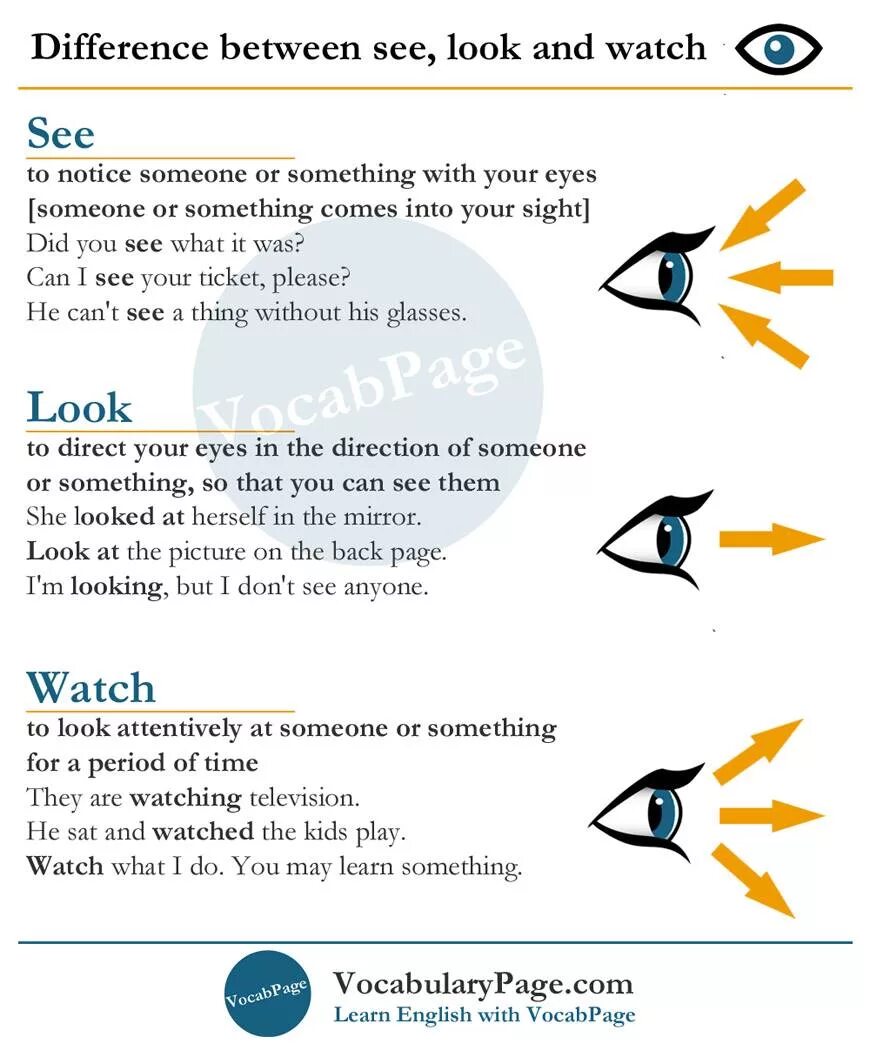 Difference between see, look and watch

See
to notice someone or something with your eyes [someone or something comes into your sight]
Did you see what it was?
Can I see your ticket, please?
He can't see a thing without his glasses.

VocabPage

Look
to direct your eyes in the direction of someone or something, so that you can see them
She looked at herself in the mirror.
Look at the picture on the back page.
I'm looking, but I don't see anyone.

Watch
to look attentively at someone or something for a period of time
They are watching television.
He sat and watched the kids play.
Watch what I do. You may learn something.

VocabPage
VocabularyPage.com
Learn English with VocabPage